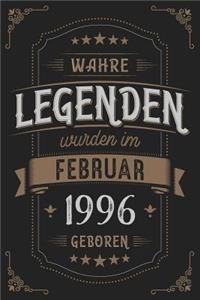 WAHRE

LEGENDEN

wurden im

FEBRUAR

1996

GEBOREN